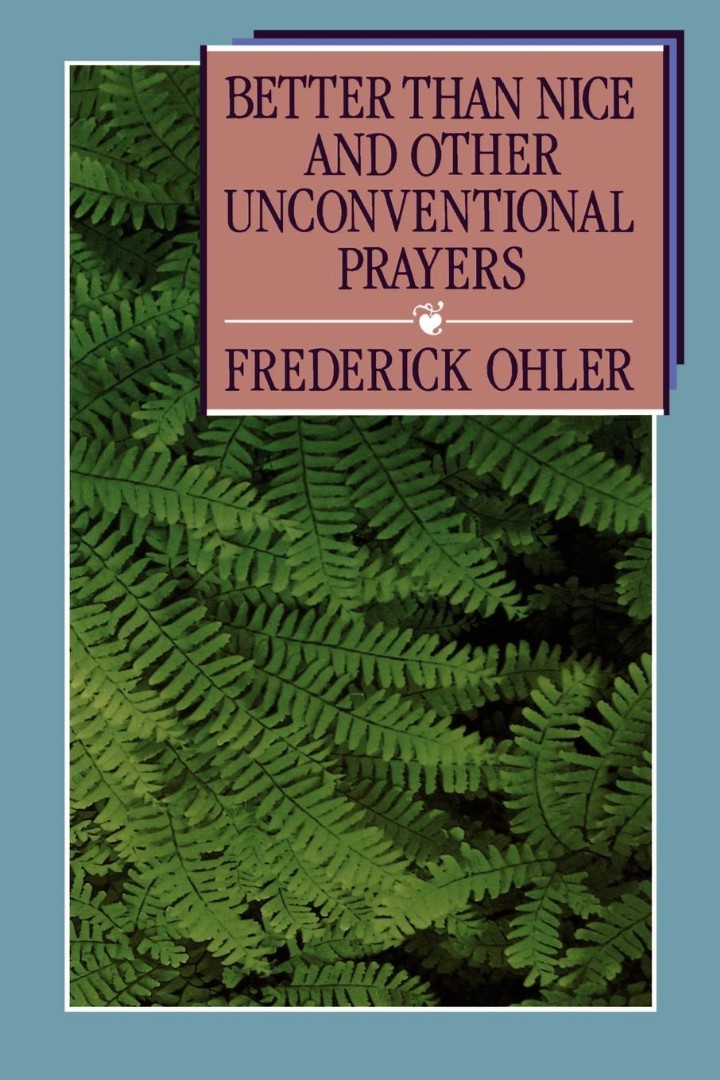 BETTER THAN NICE AND OTHER UNCONVENTIONAL PRAYERS

FREDERICK OHLER